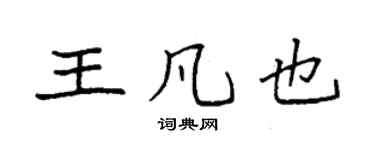 王凡也

词典网